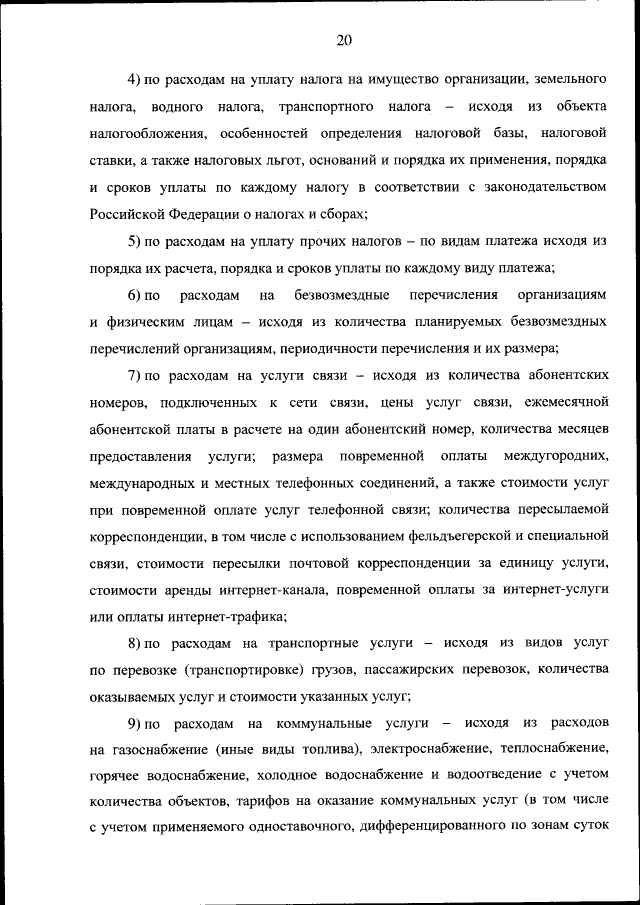 20

4) по расходам на уплату налога на имущество организации, земельного налога, водного налога, транспортного налога – исходя из объекта налогообложения, особенностей определения налоговой базы, налоговой ставки, а также налоговых льгот, оснований и порядка их применения, порядка и сроков уплаты по каждому налогу в соответствии с законодательством Российской Федерации о налогах и сборах;

5) по расходам на уплату прочих налогов – по видам платежа исходя из порядка их расчета, порядка и сроков уплаты по каждому виду платежа;

6) по расходам на безвозмездные перечисления организациям и физическим лицам – исходя из количества планируемых безвозмездных перечислений организациям, периодичности перечисления и их размера;

7) по расходам на услуги связи – исходя из количества абонентских номеров, подключенных к сети связи, цены услуг связи, ежемесячной абонентской платы в расчете на один абонентский номер, количества месяцев предоставления услуги; размера повременной оплаты междугородних, международных и местных телефонных соединений, а также стоимости услуг при повременной оплате услуг телефонной связи; количества пересылаемой корреспонденции, в том числе с использованием фельдъегерской и специальной связи, стоимости пересылки почтовой корреспонденции за единицу услуги, стоимости аренды интернет-канала, повременной оплаты за интернет-услуги или оплаты интернет-трафика;

8) по расходам на транспортные услуги – исходя из видов услуг по перевозке (транспортировке) грузов, пассажирских перевозок, количества оказываемых услуг и стоимости указанных услуг;

9) по расходам на коммунальные услуги – исходя из расходов на газоснабжение (иные виды топлива), электроснабжение, теплоснабжение, горячее водоснабжение, холодное водоснабжение и водоотведение с учетом количества объектов, тарифов на оказание коммунальных услуг (в том числе с учетом применяемого одноставочного, дифференцированного по зонам суток